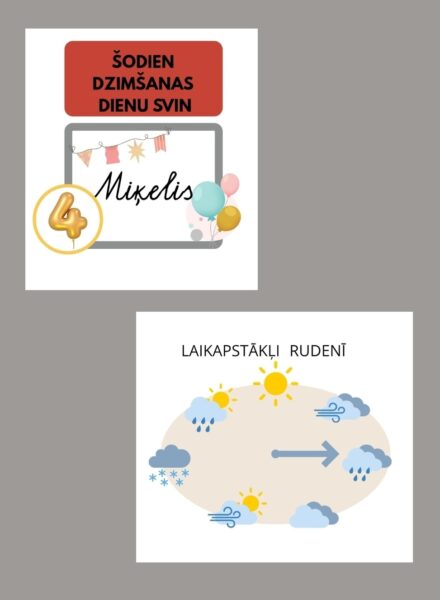 ŠODIEN DZIMŠANAS DIENU SVIN

Miķelis

4

LAIKAPSTĀKĻI RUDENĪ